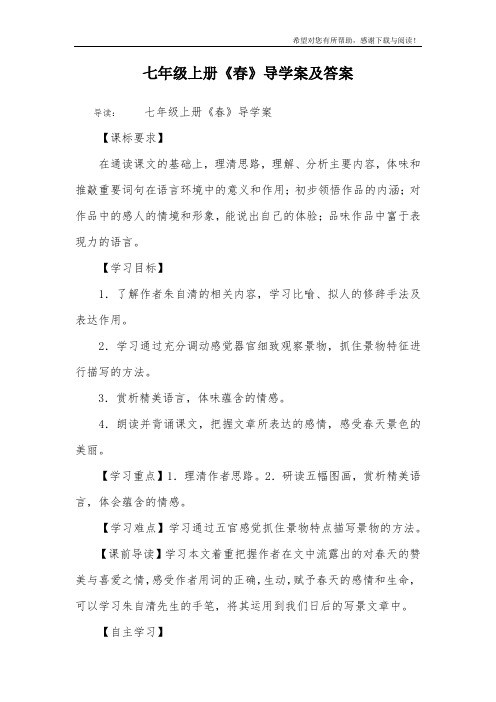 希望对您有所帮助，感谢下载与阅读！

七年级上册《春》导学案及答案

导读：　　七年级上册《春》导学案

【课标要求】

在通读课文的基础上，理清思路，理解、分析主要内容，体味和推敲重要词句在语言环境中的意义和作用；初步领悟作品的内涵；对作品中的感人的情境和形象，能说出自己的体验；品味作品中富于表现力的语言。

【学习目标】

1．了解作者朱自清的相关内容，学习比喻、拟人的修辞手法及表达作用。

2．学习通过充分调动感觉器官细致观察景物，抓住景物特征进行描写的方法。

3．赏析精美语言，体味蕴含的情感。

4．朗读并背诵课文，把握文章所表达的感情，感受春天景色的美丽。

【学习重点】1．理清作者思路。2．研读五幅图画，赏析精美语言，体会蕴含的情感。

【学习难点】学习通过五官感觉抓住景物特点描写景物的方法。

【课前导读】学习本文着重把握作者在文中流露出的对春天的赞美与喜爱之情，感受作者用词的正确，生动，赋予春天的感情和生命，可以学习朱自清先生的手笔，将其运用到我们日后的写景文章中。

【自主学习】